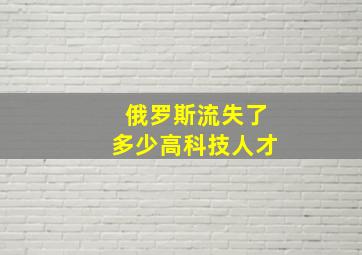 俄罗斯流失了
多少高科技人才